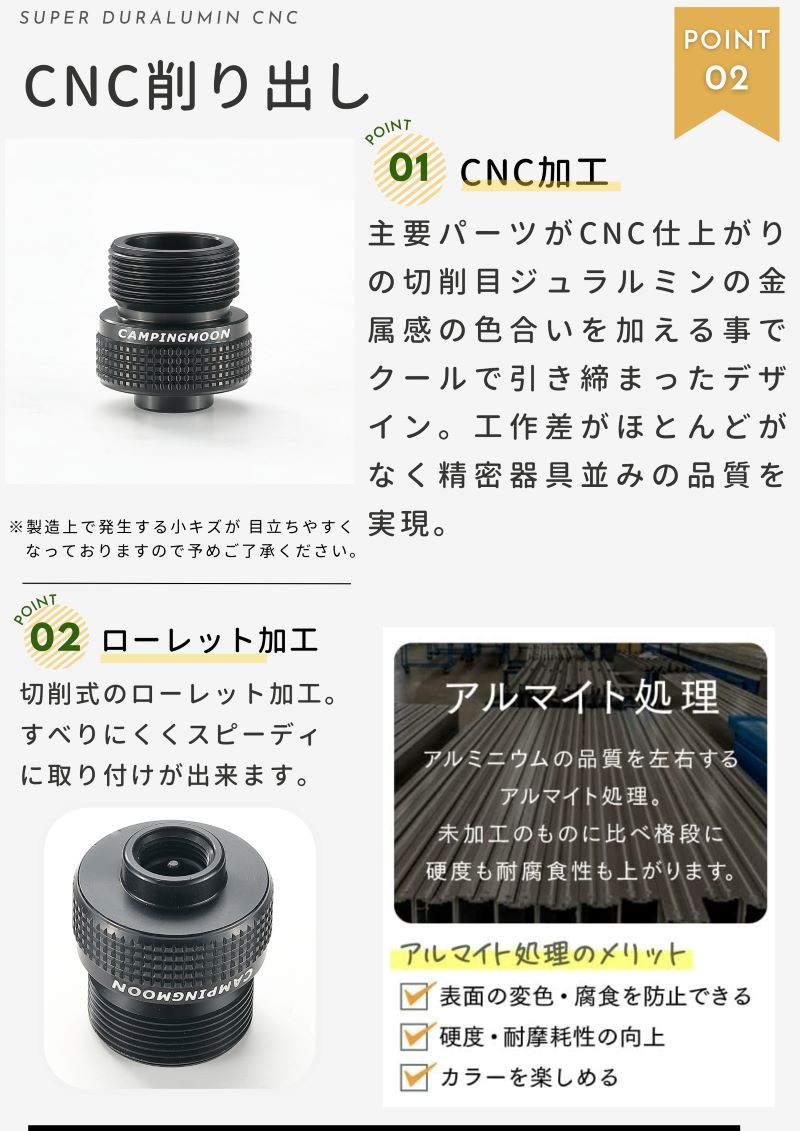 SUPER DURALUMIN CNC

CNC削り出し

POINT 02

POINT 01 CNC加工

主要パーツがCNC仕上がりの切削目ジュラルミンの金属感の色合いを加える事でクールで引き締まったデザイン。工作差がほとんどがなく精密器具並みの品質を実現。

CAMPINGMOON

※製造上で発生する小キズが 目立ちやすくなっておりますので予めご了承ください。

POINT 02 ローレット加工

切削式のローレット加工。すべりにくくスピーディに取り付けが出来ます。

CAMPINGMOON

アルマイト処理

アルミニウムの品質を左右するアルマイト処理。未加工のものに比べ格段に硬度も耐腐食性も上がります。

アルマイト処理のメリット

表面の変色・腐食を防止できる

硬度・耐摩耗性の向上

カラーを楽しめる